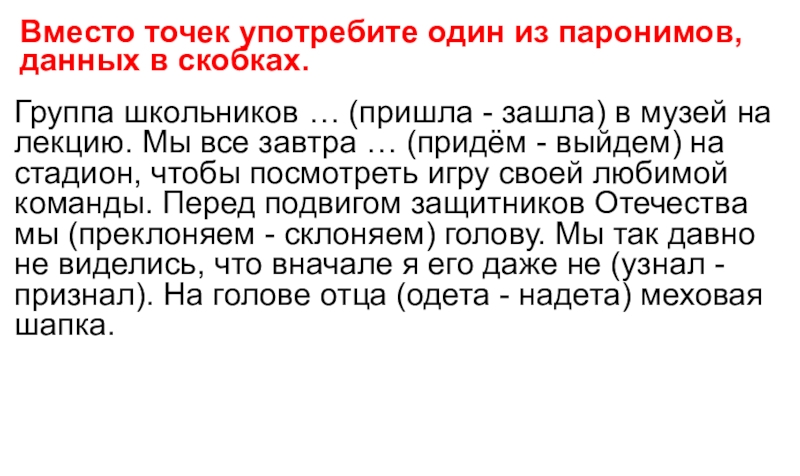 Вместо точек употребите один из паронимов, данных в скобках.

Группа школьников … (пришла - зашла) в музей на лекцию. Мы все завтра … (придём - выйдем) на стадион, чтобы посмотреть игру своей любимой команды. Перед подвигом защитников Отечества мы (преклоняем - склоняем) голову. Мы так давно не виделись, что вначале я его даже не (узнал - признал). На голове отца (одета - надета) меховая шапка.